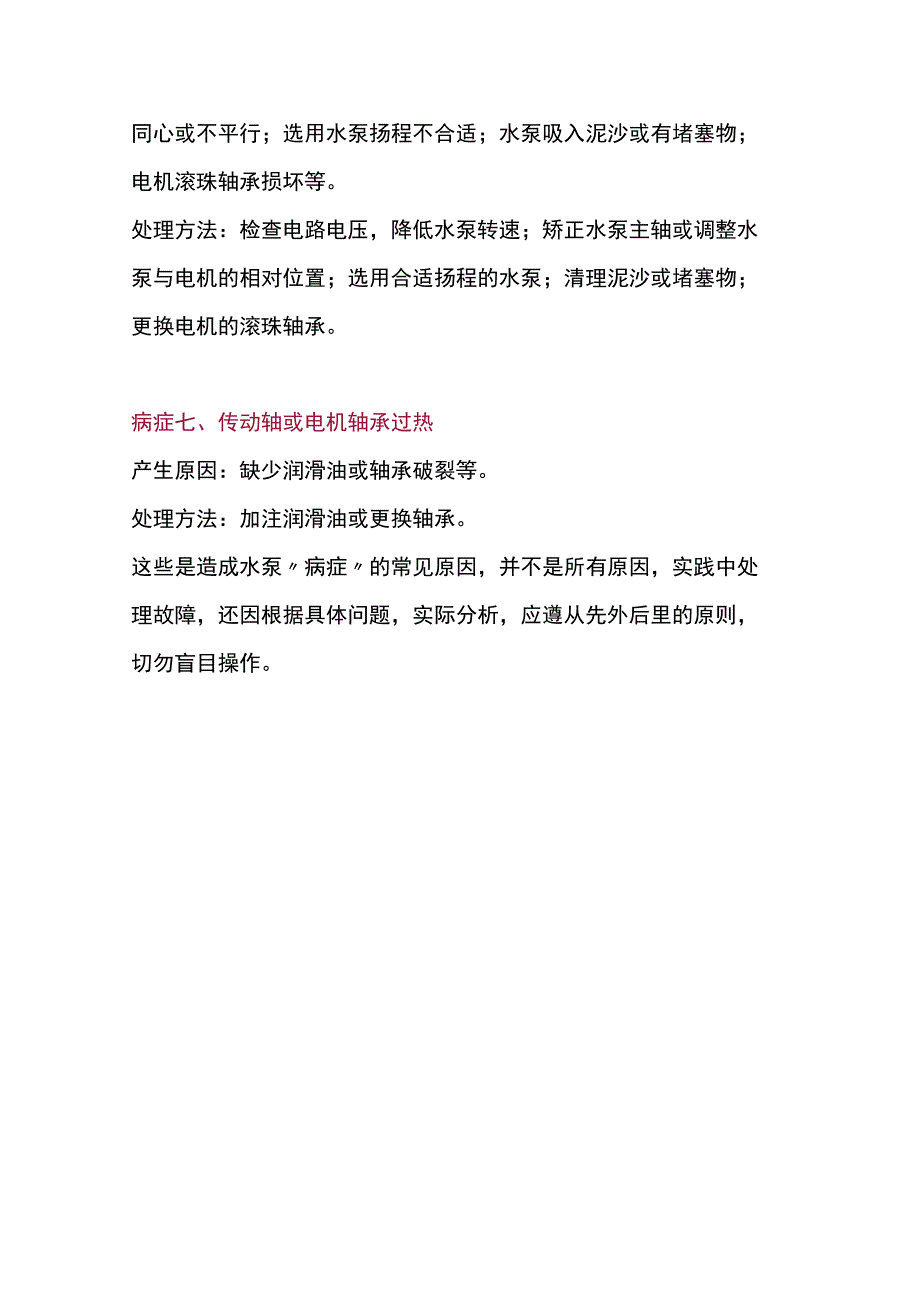 同心或不平行；选用水泵扬程不合适；水泵吸入泥沙或有堵塞物；电机滚珠轴承损坏等。

处理方法：检查电路电压，降低水泵转速；矫正水泵主轴或调整水泵与电机的相对位置；选用合适扬程的水泵；清理泥沙或堵塞物；更换电机的滚珠轴承。

病症七、传动轴或电机轴承过热

产生原因：缺少润滑油或轴承破裂等。

处理方法：加注润滑油或更换轴承。

这些是造成水泵〃病症〃的常见原因，并不是所有原因，实践中处理故障，还因根据具体问题，实际分析，应遵从先外后里的原则，切勿盲目操作。